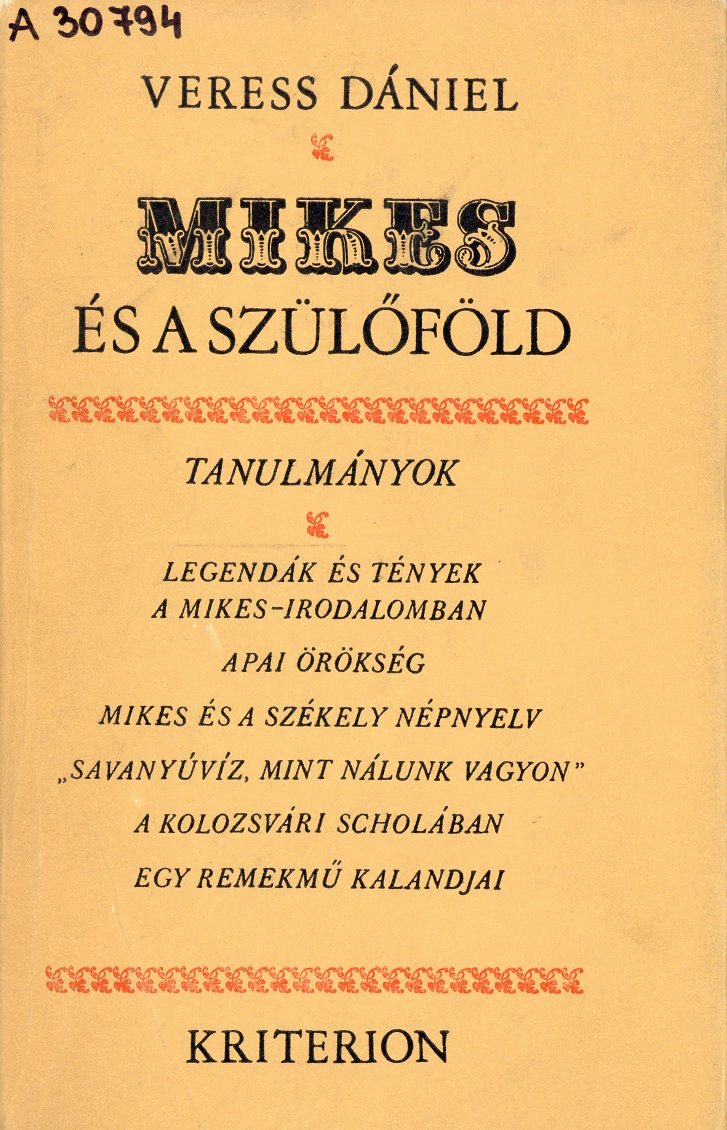 A 30794

VERESS DÁNIEL

MIKES

ÉS A SZÜLŐFÖLD

TANULMÁNYOK

LEGENDÁK ÉS TÉNYEK
A MIKES-IRODALOMBAN

APAI ÖRÖKSÉG

MIKES ÉS A SZÉKELY NÉPNYELV

„SAVANYÚVÍZ, MINT NÁLUNK VAGYON"

A KOLOZSVÁRI SCHOLÁBAN

EGY REMEKMŰ KALANDJAI

KRITERION